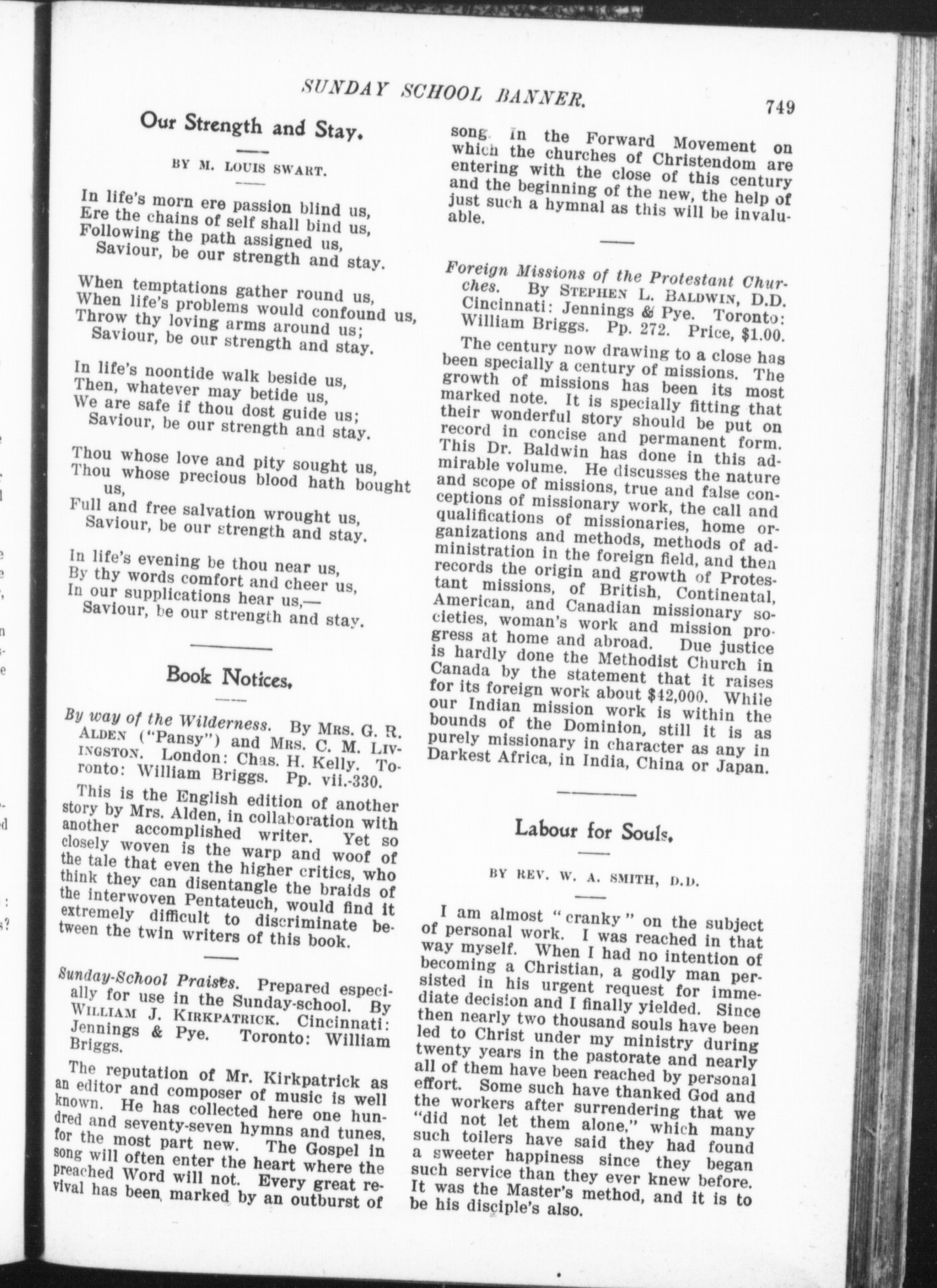 SUNDAY SCHOOL BANNER. 749

Our Strength and Stay.

BY M. LOUIS SWART.

In life's morn ere passion blind us,
Ere the chains of self shall bind us,
Following the path assigned us,
Saviour, be our strength and stay.

When temptations gather round us,
When life's problems would confound us,
Throw thy loving arms around us;
Saviour, be our strength and stay.

In life's noontide walk beside us,
Then, whatever may betide us,
We are safe if thou dost guide us;
Saviour, be our strength and stay.

Thou whose love and pity sought us,
Thou whose precious blood hath bought us,
Full and free salvation wrought us,
Saviour, be our strength and stay.

In life's evening be thou near us,
By thy words comfort and cheer us,
In our supplications hear us,—
Saviour, be our strength and stay.

Book Notices.

By way of the Wilderness. By MRS. G. R. ALDEN ("Pansy") and MRS. C. M. LIVINGSTON. London: Chas. H. Kelly. Toronto: William Briggs. Pp. vii.-330.

This is the English edition of another story by Mrs. Alden, in collaboration with another accomplished writer. Yet so closely woven is the warp and woof of the tale that even the higher critics, who think they can disentangle the braids of the interwoven Pentateuch, would find it extremely difficult to discriminate between the twin writers of this book.

Sunday-School Praises. Prepared especially for use in the Sunday-school. By WILLIAM J. KIRKPATRICK. Cincinnati: Jennings & Pye. Toronto: William Briggs.

The reputation of Mr. Kirkpatrick as an editor and composer of music is well known. He has collected here one hundred and seventy-seven hymns and tunes, for the most part new. The Gospel in song will often enter the heart where the preached Word will not. Every great revival has been marked by an outburst of song. In the Forward Movement on which the churches of Christendom are entering with the close of this century and the beginning of the new, the help of just such a hymnal as this will be invaluable.

Foreign Missions of the Protestant Churches. By STEPHEN L. BALDWIN, D.D. Cincinnati: Jennings & Pye. Toronto: William Briggs. Pp. 272. Price, $1.00.

The century now drawing to a close has been specially a century of missions. The growth of missions has been its most marked note. It is specially fitting that their wonderful story should be put on record in concise and permanent form. This Dr. Baldwin has done in this admirable volume. He discusses the nature and scope of missions, true and false conceptions of missionary work, the call and qualifications of missionaries, home organizations and methods, methods of administration in the foreign field, and then records the origin and growth of Protestant missions, of British, Continental, American, and Canadian missionary societies, woman's work and mission progress at home and abroad. Due justice is hardly done the Methodist Church in Canada by the statement that it raises for its foreign work about $42,000. While our Indian mission work is within the bounds of the Dominion, still it is as purely missionary in character as any in Darkest Africa, in India, China or Japan.

Labour for Souls.

BY REV. W. A. SMITH, D.D.

I am almost "cranky" on the subject of personal work. I was reached in that way myself. When I had no intention of becoming a Christian, a godly man persisted in his urgent request for immediate decision and I finally yielded. Since then nearly two thousand souls have been led to Christ under my ministry during twenty years in the pastorate and nearly all of them have been reached by personal effort. Some such have thanked God and the workers after surrendering that we "did not let them alone," which many such toilers have said they had found a sweeter happiness since they began such service than they ever knew before. It was the Master's method, and it is to be his disciple's also.